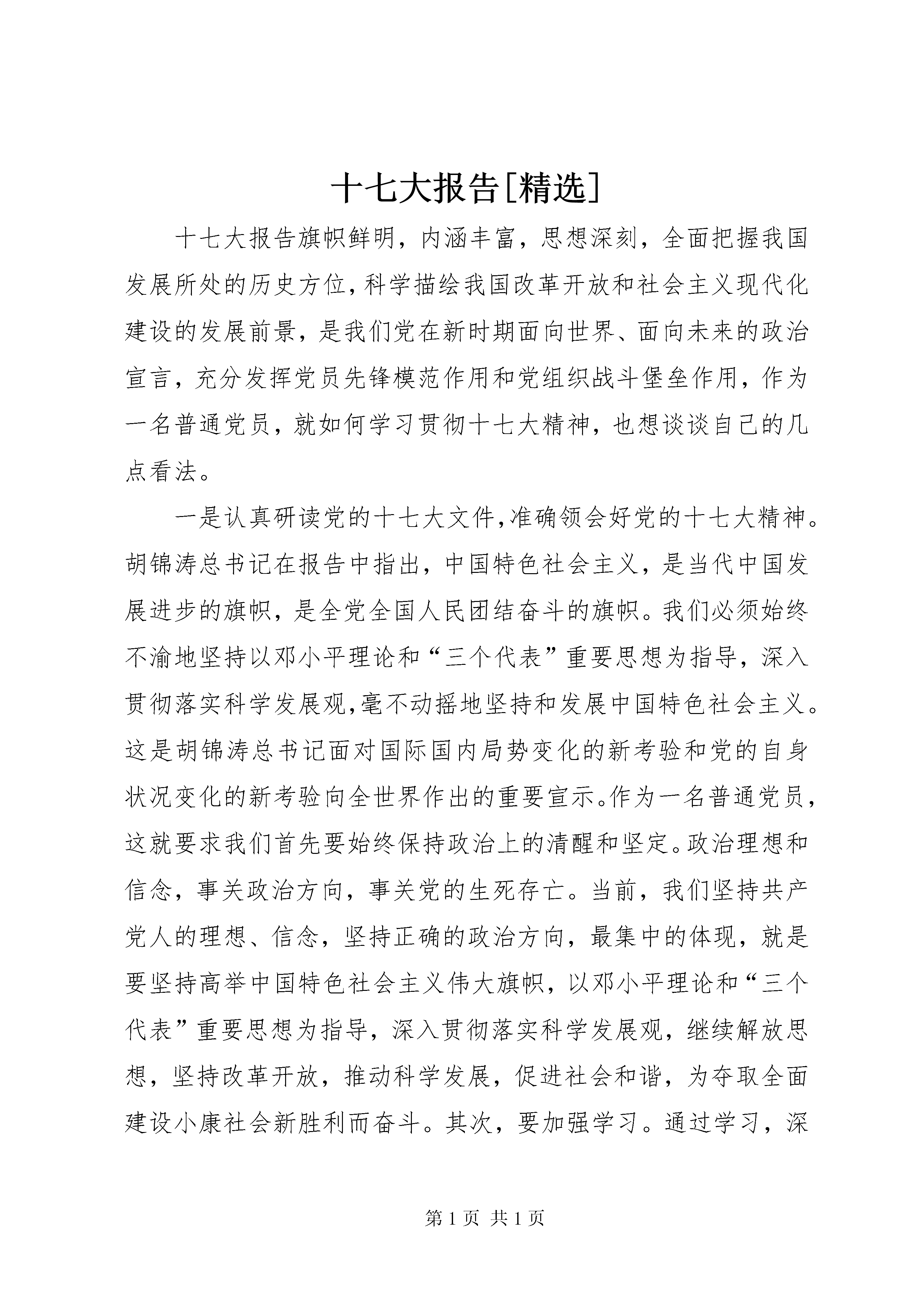 十七大报告[精选]

十七大报告旗帜鲜明，内涵丰富，思想深刻，全面把握我国发展所处的历史方位，科学描绘我国改革开放和社会主义现代化建设的发展前景，是我们党在新时期面向世界、面向未来的政治宣言，充分发挥党员先锋模范作用和党组织战斗堡垒作用，作为一名普通党员，就如何学习贯彻十七大精神，也想谈谈自己的几点看法。

一是认真研读党的十七大文件，准确领会好党的十七大精神。胡锦涛总书记在报告中指出，中国特色社会主义，是当代中国发展进步的旗帜，是全党全国人民团结奋斗的旗帜。我们必须始终不渝地坚持以邓小平理论和“三个代表”重要思想为指导，深入贯彻落实科学发展观，毫不动摇地坚持和发展中国特色社会主义。这是胡锦涛总书记面对国际国内局势变化的新考验和党的自身状况变化的新考验向全世界作出的重要宣示。作为一名普通党员，这就要求我们首先要始终保持政治上的清醒和坚定。政治理想和信念，事关政治方向，事关党的生死存亡。当前，我们坚持共产党人的理想、信念，坚持正确的政治方向，最集中的体现，就是要坚持高举中国特色社会主义伟大旗帜，以邓小平理论和“三个代表”重要思想为指导，深入贯彻落实科学发展观，继续解放思想，坚持改革开放，推动科学发展，促进社会和谐，为夺取全面建设小康社会新胜利而奋斗。其次，要加强学习。通过学习，深

第 1 页 共 1 页